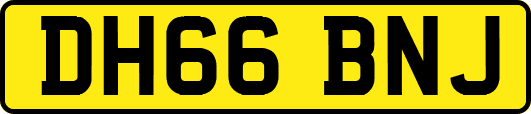 DH66 BNJ